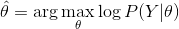 $\hat{\theta} = \arg\max_{\theta} \log P(Y|\theta)$